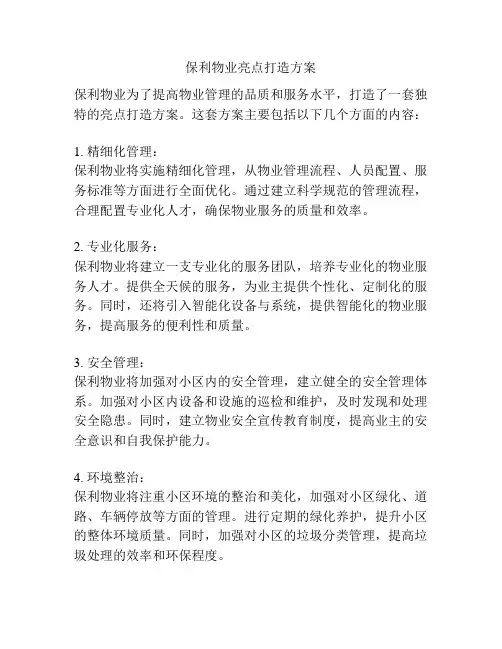 保利物业亮点打造方案

保利物业为了提高物业管理的品质和服务水平，打造了一套独特的亮点打造方案。这套方案主要包括以下几个方面的内容：

1. 精细化管理：
保利物业将实施精细化管理，从物业管理流程、人员配置、服务标准等方面进行全面优化。通过建立科学规范的管理流程，合理配置专业化人才，确保物业服务的质量和效率。

2. 专业化服务：
保利物业将建立一支专业化的服务团队，培养专业化的物业服务人才。提供全天候的服务，为业主提供个性化、定制化的服务。同时，还将引入智能化设备与系统，提供智能化的物业服务，提高服务的便利性和质量。

3. 安全管理：
保利物业将加强对小区内的安全管理，建立健全的安全管理体系。加强对小区内设备和设施的巡检和维护，及时发现和处理安全隐患。同时，建立物业安全宣传教育制度，提高业主的安全意识和自我保护能力。

4. 环境整治：
保利物业将注重小区环境的整治和美化，加强对小区绿化、道路、车辆停放等方面的管理。进行定期的绿化养护，提升小区的整体环境质量。同时，加强对小区的垃圾分类管理，提高垃圾处理的效率和环保程度。